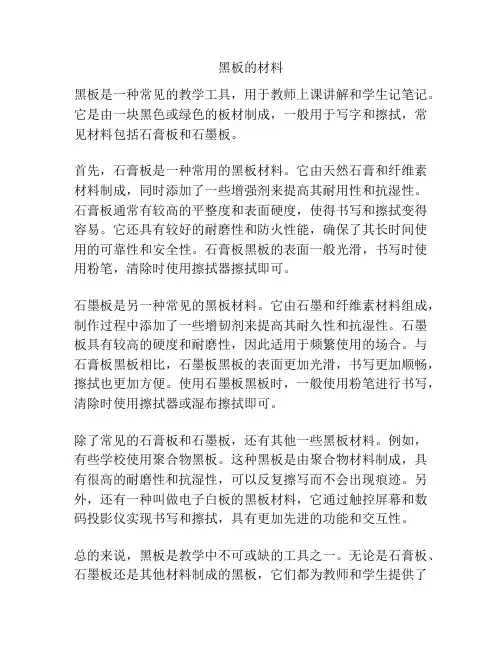 黑板的材料

黑板是一种常见的教学工具，用于教师上课讲解和学生记笔记。它是由一块黑色或绿色的板材制成，一般用于写字和擦拭，常见材料包括石膏板和石墨板。

首先，石膏板是一种常用的黑板材料。它由天然石膏和纤维素材料制成，同时添加了一些增强剂来提高其耐用性和抗湿性。石膏板通常有较高的平整度和表面硬度，使得书写和擦拭变得容易。它还具有较好的耐磨性和防火性能，确保了其长时间使用的可靠性和安全性。石膏板黑板的表面一般光滑，书写时使用粉笔，清除时使用擦拭器擦拭即可。

石墨板是另一种常见的黑板材料。它由石墨和纤维素材料组成，制作过程中添加了一些增韧剂来提高其耐久性和抗湿性。石墨板具有较高的硬度和耐磨性，因此适用于频繁使用的场合。与石膏板黑板相比，石墨板黑板的表面更加光滑，书写更加顺畅，擦拭也更加方便。使用石墨板黑板时，一般使用粉笔进行书写，清除时使用擦拭器或湿布擦拭即可。

除了常见的石膏板和石墨板，还有其他一些黑板材料。例如，有些学校使用聚合物黑板。这种黑板是由聚合物材料制成，具有很高的耐磨性和抗湿性，可以反复擦写而不会出现痕迹。另外，还有一种叫做电子白板的黑板材料，它通过触控屏幕和数码投影仪实现书写和擦拭，具有更加先进的功能和交互性。

总的来说，黑板是教学中不可或缺的工具之一。无论是石膏板、石墨板还是其他材料制成的黑板，它们都为教师和学生提供了